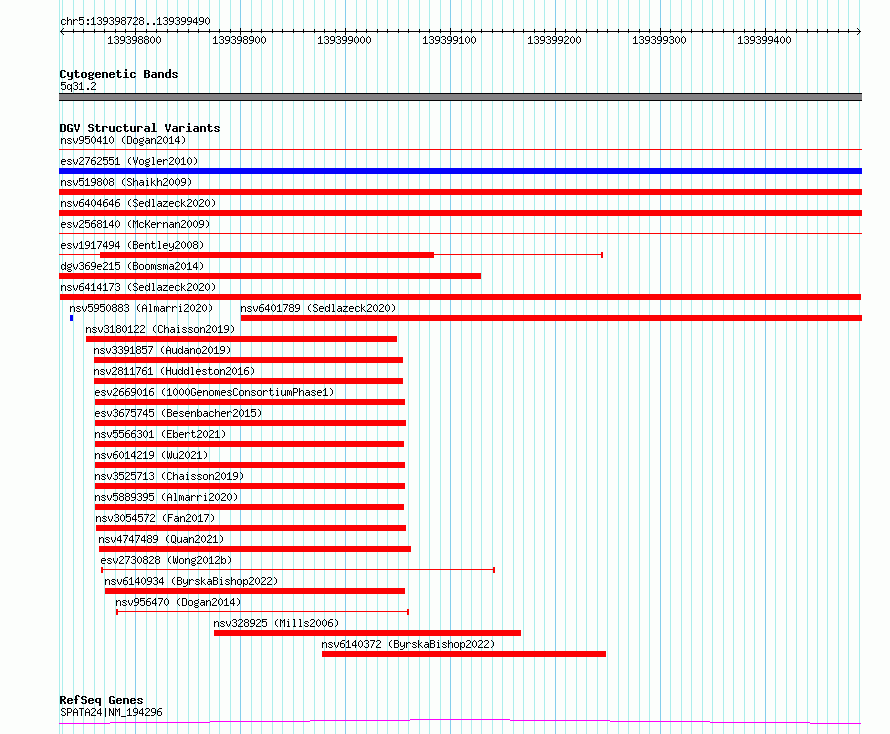 chr5:139398728..139399490

139398800 139398900 139399000 139399100 139399200 139399300 139399400

Cytogenetic Bands
5q31.2

DGV Structural Variants
nsv950410 (Dogan2014)
esv2762551 (Vogler2010)
nsv519808 (Shaikh2009)
nsv6404646 (Sedlazeck2020)
esv2568140 (McKernan2009)
esv1917494 (Bentley2008)
dgv369e215 (Boomsma2014)
nsv6414173 (Sedlazeck2020)
nsv5950883 (Almarri2020)
nsv6401789 (Sedlazeck2020)
nsv3180122 (Chaisson2019)
nsv3391857 (Audano2019)
nsv2811761 (Huddleston2016)
esv2669016 (1000GenomesConsortiumPhase1)
esv3675745 (Besenbacher2015)
nsv5566301 (Ebert2021)
nsv6014219 (Wu2021)
nsv3525713 (Chaisson2019)
nsv5889395 (Almarri2020)
nsv3054572 (Fan2017)
nsv4747489 (Quan2021)
esv2730828 (Wong2012b)
nsv6140934 (ByrskaBishop2022)
nsv956470 (Dogan2014)
nsv328925 (Mills2006)
nsv6140372 (ByrskaBishop2022)

RefSeq Genes
SPATA24|NM_194296